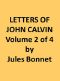 LETTERS OF JOHN CALVIN Volume 2 of 4 by Jules Bonnet